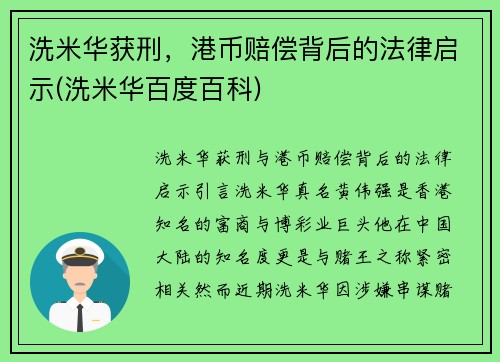 洗米华获刑，港币赔偿背后的法律启示(洗米华百度百科)

洗米华获刑与港币赔偿背后的法律启示引言洗米华真名黄伟强是香港知名的富商与博彩业巨头他在中国大陆的知名度更是与赌王之称紧密相关然而近期洗米华因涉嫌串谋赌